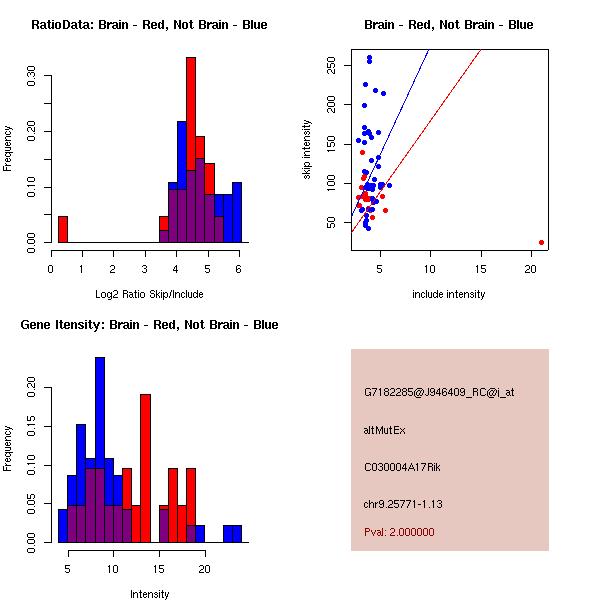 RatioData: Brain - Red, Not Brain - Blue

Frequency

0.00 0.10 0.20 0.30

0 1 2 3 4 5 6

Log2 Ratio Skip/Include

Brain - Red, Not Brain - Blue

skip intensity

50 100 150 200 250

5 10 15 20

include intensity

Gene Itensity: Brain - Red, Not Brain - Blue

Frequency

0.00 0.05 0.10 0.15 0.20

5 10 15 20

Intensity

G7182285@J946409_RC@i_at

altMutEx

C030004A17Rik

chr9.25771-1.13

Pval: 2.000000